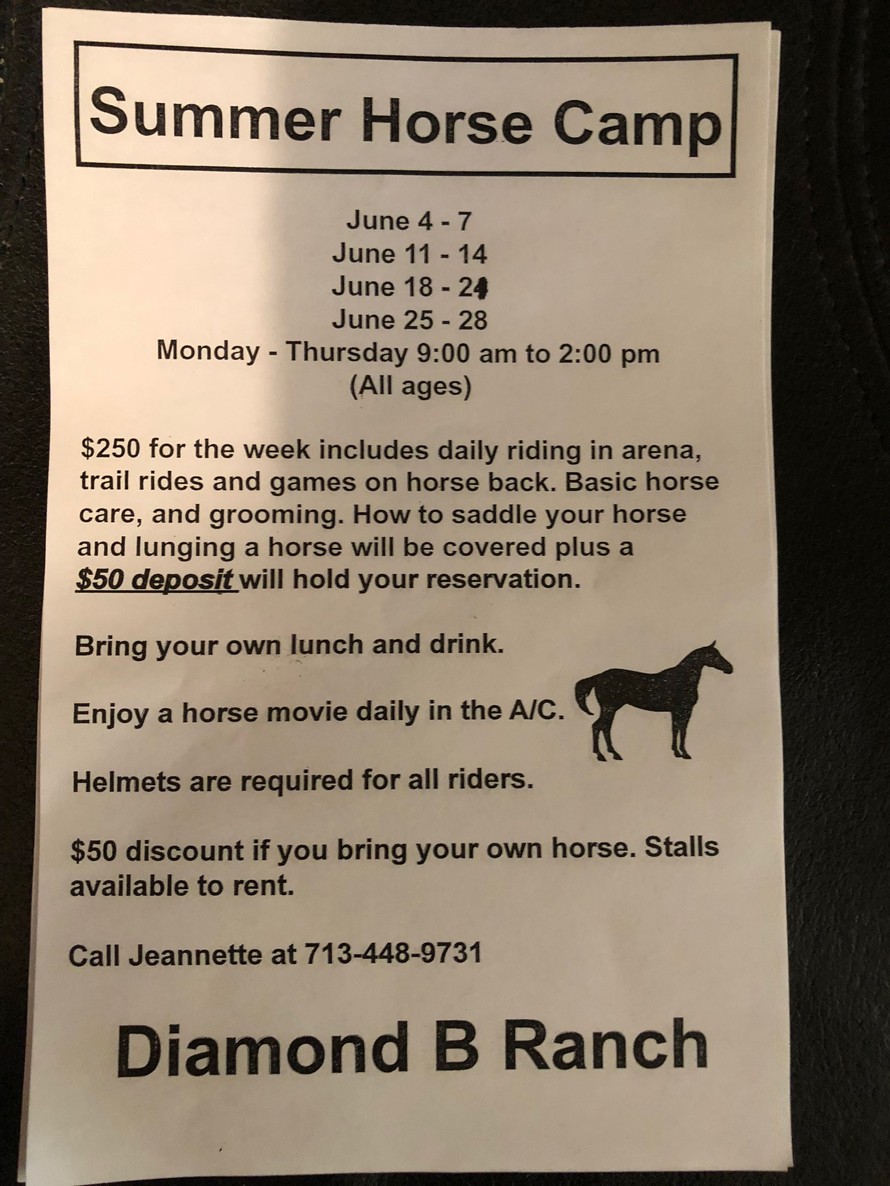 Summer Horse Camp

June 4 - 7
June 11 - 14
June 18 - 21
June 25 - 28
Monday - Thursday 9:00 am to 2:00 pm
(All ages)

$250 for the week includes daily riding in arena, trail rides and games on horse back. Basic horse care, and grooming. How to saddle your horse and lunging a horse will be covered plus a $50 deposit will hold your reservation.

Bring your own lunch and drink.

Enjoy a horse movie daily in the A/C.

Helmets are required for all riders.

$50 discount if you bring your own horse. Stalls available to rent.

Call Jeannette at 713-448-9731

Diamond B Ranch